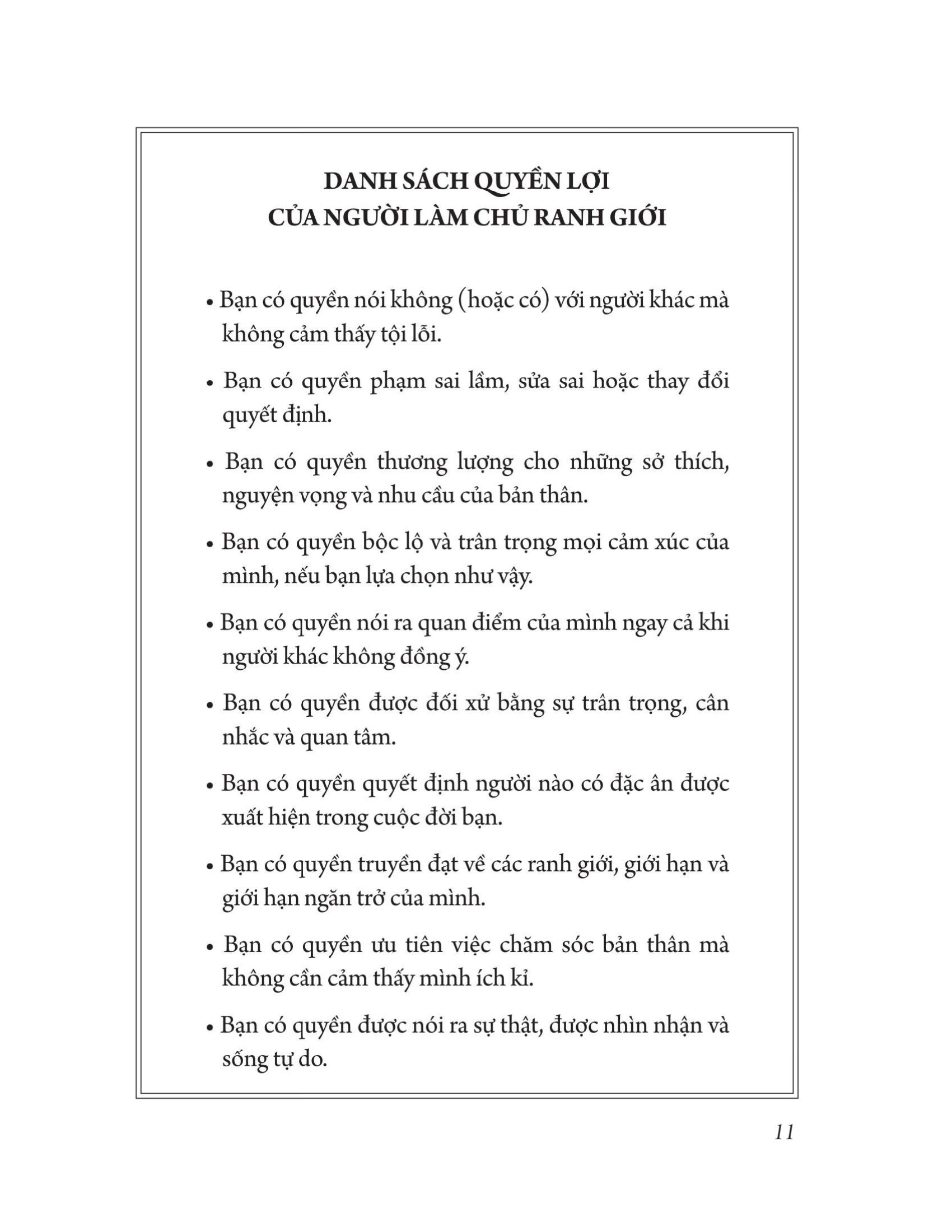 DANH SÁCH QUYỀN LỢI
CỦA NGƯỜI LÀM CHỦ RANH GIỚI

• Bạn có quyền nói không (hoặc có) với người khác mà không cảm thấy tội lỗi.

• Bạn có quyền phạm sai lầm, sửa sai hoặc thay đổi quyết định.

• Bạn có quyền thương lượng cho những sở thích, nguyện vọng và nhu cầu của bản thân.

• Bạn có quyền bộc lộ và trân trọng mọi cảm xúc của mình, nếu bạn lựa chọn như vậy.

• Bạn có quyền nói ra quan điểm của mình ngay cả khi người khác không đồng ý.

• Bạn có quyền được đối xử bằng sự trân trọng, cân nhắc và quan tâm.

• Bạn có quyền quyết định người nào có đặc ân được xuất hiện trong cuộc đời bạn.

• Bạn có quyền truyền đạt về các ranh giới, giới hạn và giới hạn ngăn trở của mình.

• Bạn có quyền ưu tiên việc chăm sóc bản thân mà không cần cảm thấy mình ích kỉ.

• Bạn có quyền được nói ra sự thật, được nhìn nhận và sống tự do.

11